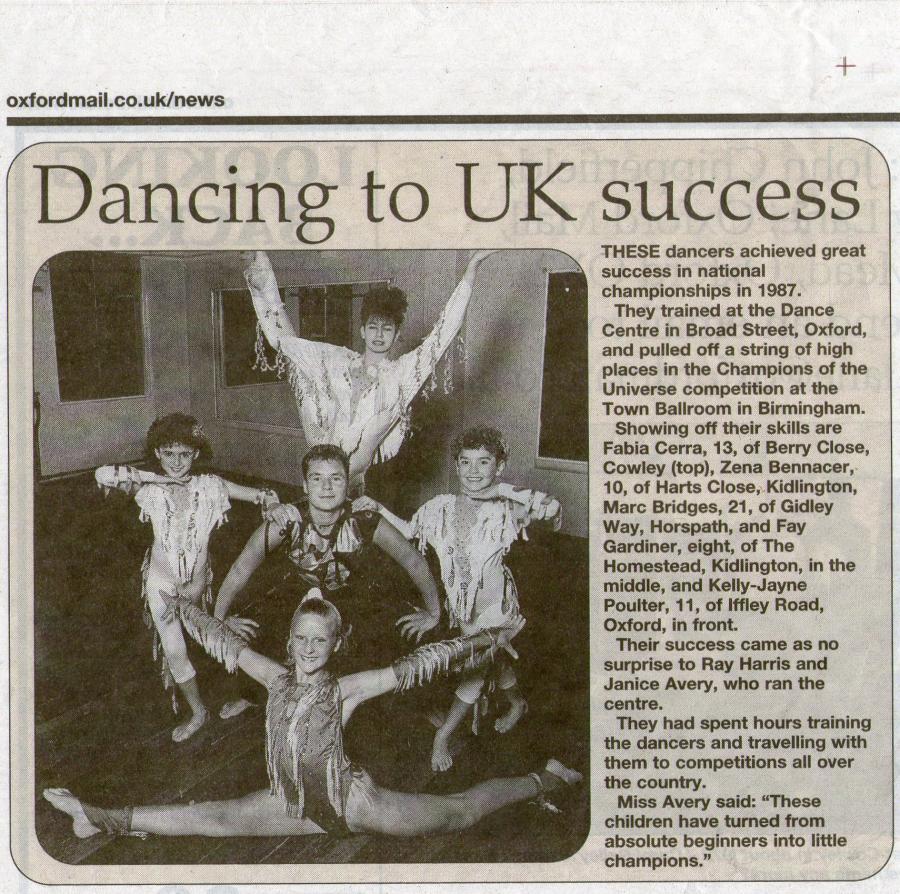 oxfordmail.co.uk/news

Dancing to UK success

THESE dancers achieved great success in national championships in 1987.

They trained at the Dance Centre in Broad Street, Oxford, and pulled off a string of high places in the Champions of the Universe competition at the Town Ballroom in Birmingham.

Showing off their skills are Fabia Cerra, 13, of Berry Close, Cowley (top), Zena Bennacer, 10, of Harts Close, Kidlington, Marc Bridges, 21, of Gidley Way, Horspath, and Fay Gardiner, eight, of The Homestead, Kidlington, in the middle, and Kelly-Jayne Poulter, 11, of Iffley Road, Oxford, in front.

Their success came as no surprise to Ray Harris and Janice Avery, who ran the centre.

They had spent hours training the dancers and travelling with them to competitions all over the country.

Miss Avery said: "These children have turned from absolute beginners into little champions."